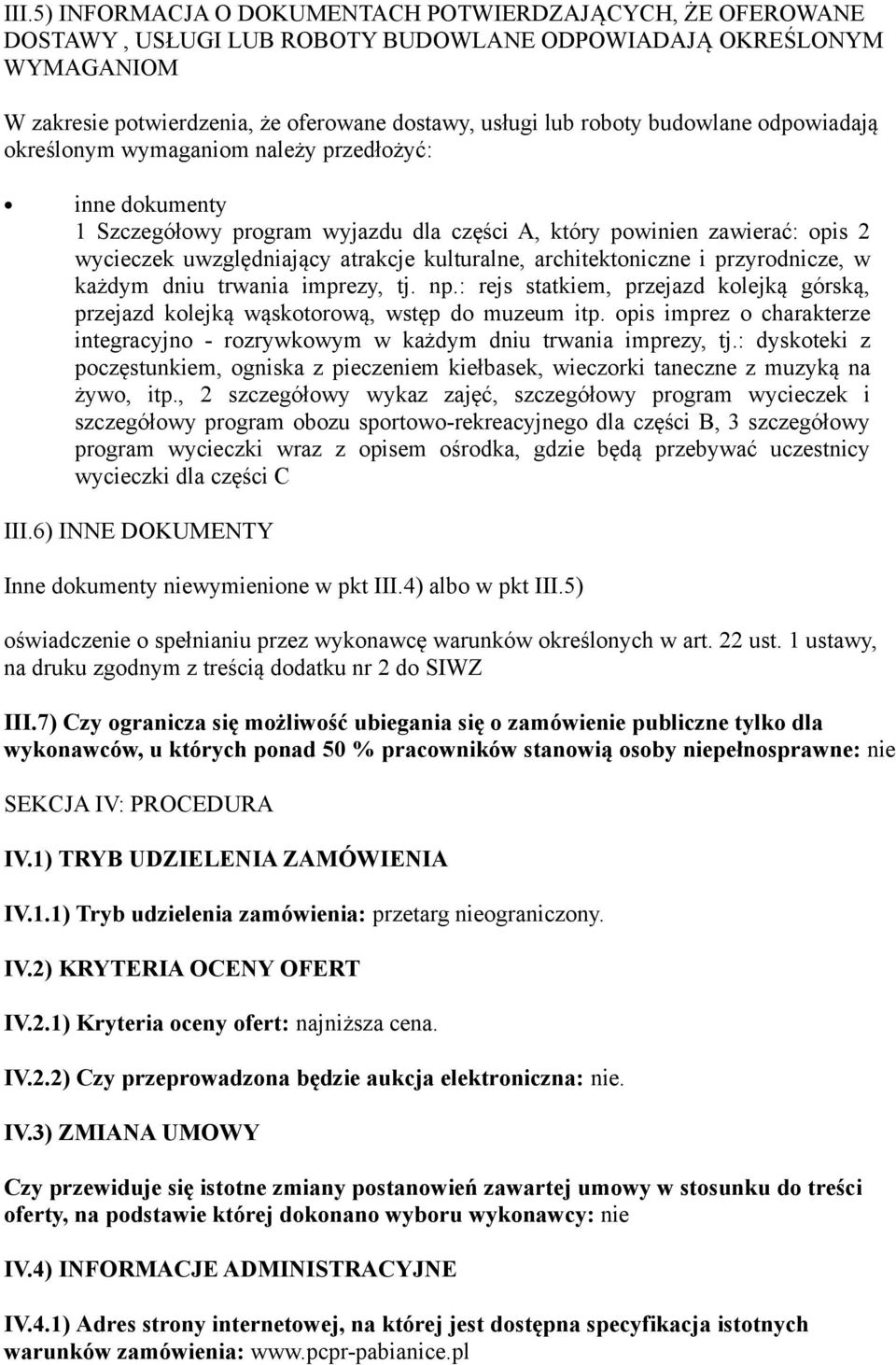 III.5) INFORMACJA O DOKUMENTACH POTWIERDZAJĄCYCH, ŻE OFEROWANE DOSTAWY , USŁUGI LUB ROBOTY BUDOWLANE ODPOWIADAJĄ OKREŚLONYM WYMAGANIOM

W zakresie potwierdzenia, że oferowane dostawy, usługi lub roboty budowlane odpowiadają określonym wymaganiom należy przedłożyć:

• inne dokumenty
1 Szczegółowy program wyjazdu dla części A, który powinien zawierać: opis 2 wycieczek uwzględniający atrakcje kulturalne, architektoniczne i przyrodnicze, w każdym dniu trwania imprezy, tj. np.: rejs statkiem, przejazd kolejką górską, przejazd kolejką wąskotorową, wstęp do muzeum itp. opis imprez o charakterze integracyjno - rozrywkowym w każdym dniu trwania imprezy, tj.: dyskoteki z poczęstunkiem, ogniska z pieczeniem kiełbasek, wieczorki taneczne z muzyką na żywo, itp., 2 szczegółowy wykaz zajęć, szczegółowy program wycieczek i szczegółowy program obozu sportowo-rekreacyjnego dla części B, 3 szczegółowy program wycieczki wraz z opisem ośrodka, gdzie będą przebywać uczestnicy wycieczki dla części C

III.6) INNE DOKUMENTY

Inne dokumenty niewymienione w pkt III.4) albo w pkt III.5)

oświadczenie o spełnianiu przez wykonawcę warunków określonych w art. 22 ust. 1 ustawy, na druku zgodnym z treścią dodatku nr 2 do SIWZ

III.7) Czy ogranicza się możliwość ubiegania się o zamówienie publiczne tylko dla wykonawców, u których ponad 50 % pracowników stanowią osoby niepełnosprawne: nie

SEKCJA IV: PROCEDURA

IV.1) TRYB UDZIELENIA ZAMÓWIENIA

IV.1.1) Tryb udzielenia zamówienia: przetarg nieograniczony.

IV.2) KRYTERIA OCENY OFERT

IV.2.1) Kryteria oceny ofert: najniższa cena.

IV.2.2) Czy przeprowadzona będzie aukcja elektroniczna: nie.

IV.3) ZMIANA UMOWY

Czy przewiduje się istotne zmiany postanowień zawartej umowy w stosunku do treści oferty, na podstawie której dokonano wyboru wykonawcy: nie

IV.4) INFORMACJE ADMINISTRACYJNE

IV.4.1) Adres strony internetowej, na której jest dostępna specyfikacja istotnych warunków zamówienia: www.pcpr-pabianice.pl